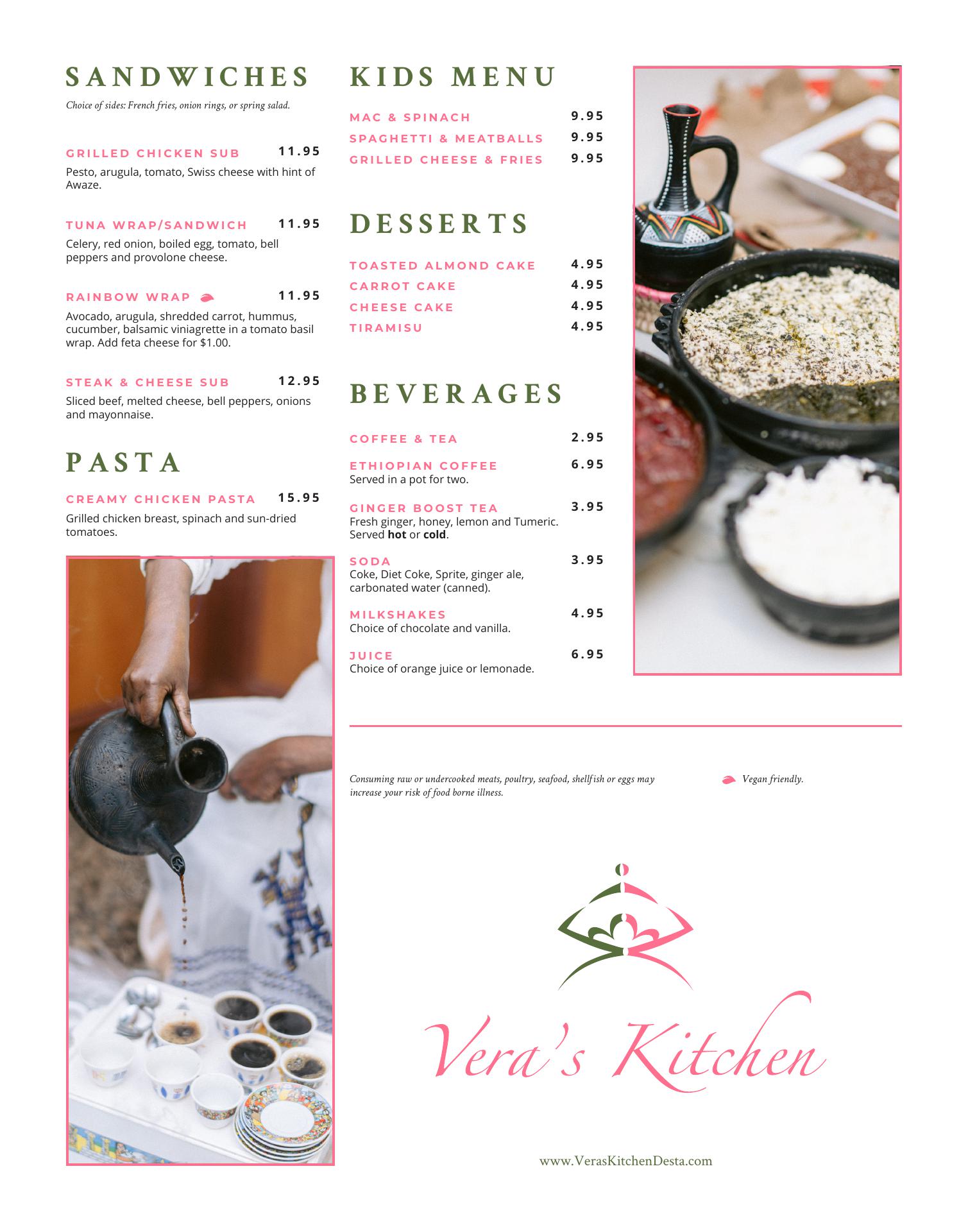 SANDWICHES

Choice of sides: French fries, onion rings, or spring salad.

GRILLED CHICKEN SUB 11.95
Pesto, arugula, tomato, Swiss cheese with hint of Awaze.

TUNA WRAP/SANDWICH 11.95
Celery, red onion, boiled egg, tomato, bell peppers and provolone cheese.

RAINBOW WRAP 11.95
Avocado, arugula, shredded carrot, hummus, cucumber, balsamic viniagrette in a tomato basil wrap. Add feta cheese for $1.00.

STEAK & CHEESE SUB 12.95
Sliced beef, melted cheese, bell peppers, onions and mayonnaise.

PASTA

CREAMY CHICKEN PASTA 15.95
Grilled chicken breast, spinach and sun-dried tomatoes.

KIDS MENU

MAC & SPINACH 9.95
SPAGHETTI & MEATBALLS 9.95
GRILLED CHEESE & FRIES 9.95

DESSERTS

TOASTED ALMOND CAKE 4.95
CARROT CAKE 4.95
CHEESE CAKE 4.95
TIRAMISU 4.95

BEVERAGES

COFFEE & TEA 2.95

ETHIOPIAN COFFEE 6.95
Served in a pot for two.

GINGER BOOST TEA 3.95
Fresh ginger, honey, lemon and Tumeric. Served hot or cold.

SODA 3.95
Coke, Diet Coke, Sprite, ginger ale, carbonated water (canned).

MILKSHAKES 4.95
Choice of chocolate and vanilla.

JUICE 6.95
Choice of orange juice or lemonade.

Consuming raw or undercooked meats, poultry, seafood, shellfish or eggs may increase your risk of food borne illness.

Vegan friendly.

Vera's Kitchen

www.VerasKitchenDesta.com